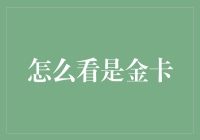 怎么看是金卡